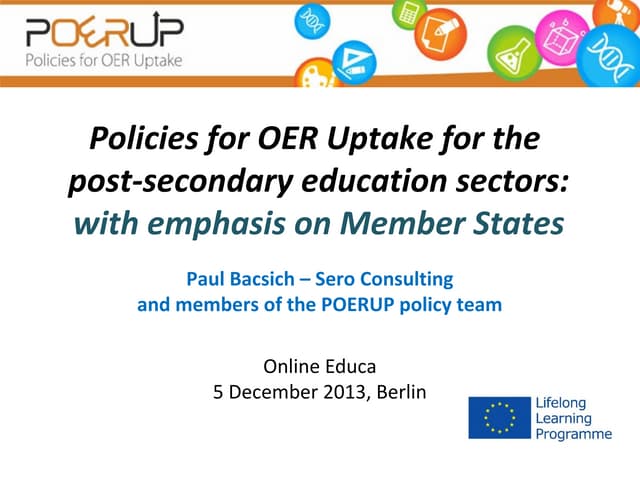 POERUP
Policies for OER Uptake

Policies for OER Uptake for the post-secondary education sectors: with emphasis on Member States

Paul Bacsich – Sero Consulting
and members of the POERUP policy team

Online Educa
5 December 2013, Berlin

Lifelong
Learning
Programme